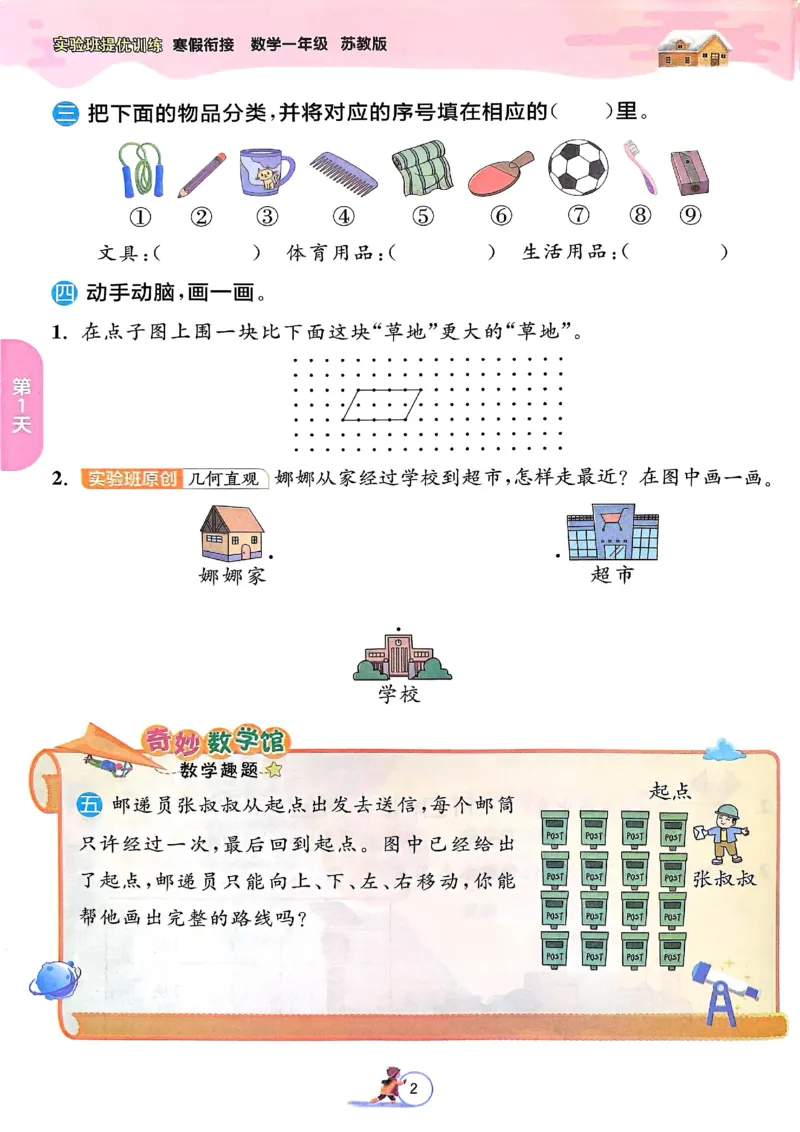 实验班提优训练 寒假衔接 数学一年级 苏教版

三 把下面的物品分类，并将对应的序号填在相应的(　　)里。

①　②　③　④　⑤　⑥　⑦　⑧　⑨

文具：(　　　)　体育用品：(　　　)　生活用品：(　　　)

四 动手动脑，画一画。

1. 在点子图上围一块比下面这块“草地”更大的“草地”。

第1天

2. 实验班原创 几何直观 娜娜从家经过学校到超市，怎样走最近？在图中画一画。

娜娜家　　超市

学校

奇妙数学馆
数学趣题

五 邮递员张叔叔从起点出发去送信，每个邮筒只许经过一次，最后回到起点。图中已经给出了起点，邮递员只能向上、下、左、右移动，你能帮他画出完整的路线吗？

起点

POST POST POST POST
POST POST POST POST
POST POST POST POST
POST POST POST POST

张叔叔

2